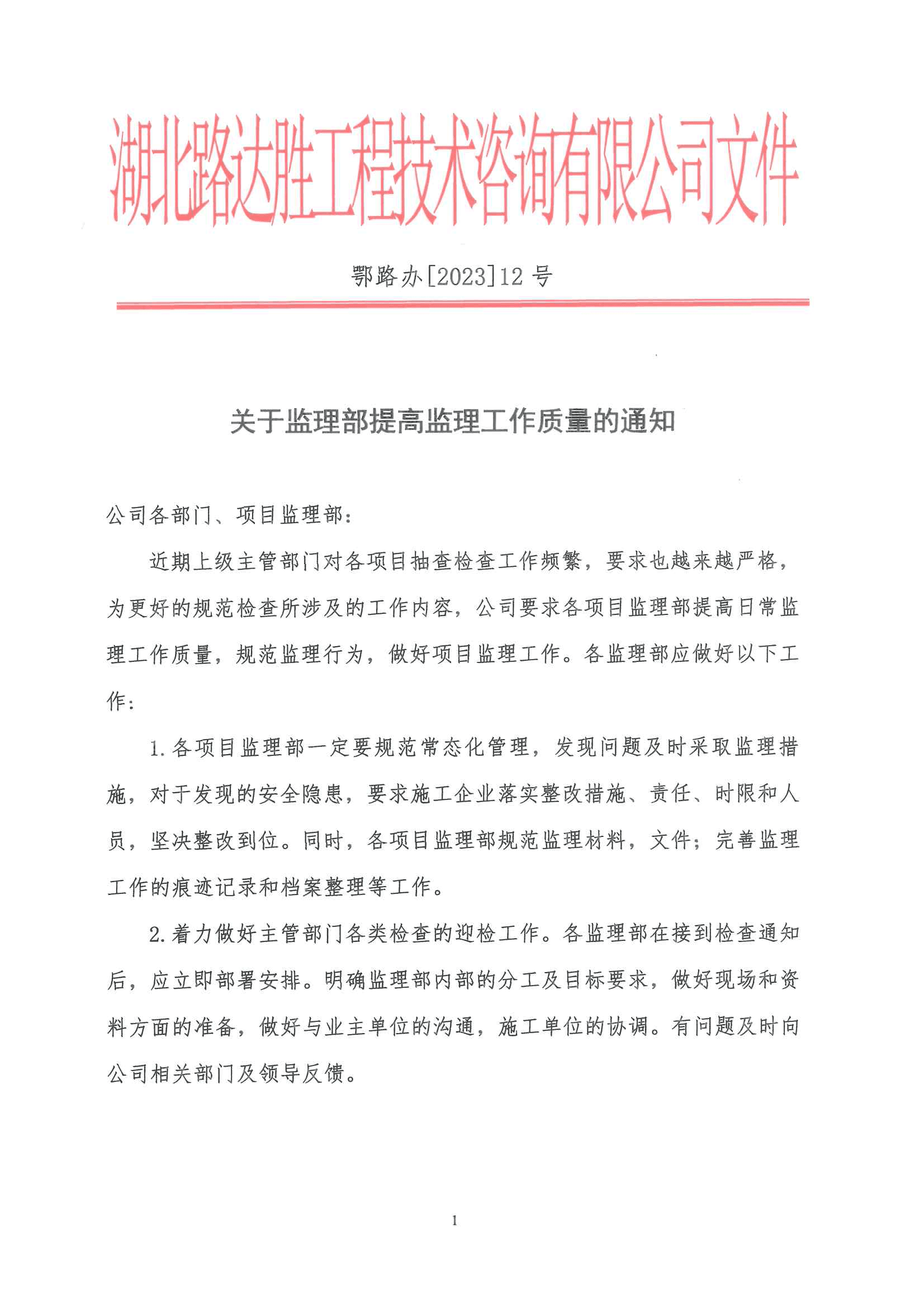 湖北路达胜工程技术咨询有限公司文件

鄂路办[2023]12 号

关于监理部提高监理工作质量的通知

公司各部门、项目监理部：

近期上级主管部门对各项目抽查检查工作频繁，要求也越来越严格，为更好的规范检查所涉及的工作内容，公司要求各项目监理部提高日常监理工作质量，规范监理行为，做好项目监理工作。各监理部应做好以下工作：

1.各项目监理部一定要规范常态化管理，发现问题及时采取监理措施，对于发现的安全隐患，要求施工企业落实整改措施、责任、时限和人员，坚决整改到位。同时，各项目监理部规范监理材料，文件；完善监理工作的痕迹记录和档案整理等工作。

2.着力做好主管部门各类检查的迎检工作。各监理部在接到检查通知后，应立即部署安排。明确监理部内部的分工及目标要求，做好现场和资料方面的准备，做好与业主单位的沟通，施工单位的协调。有问题及时向公司相关部门及领导反馈。

1